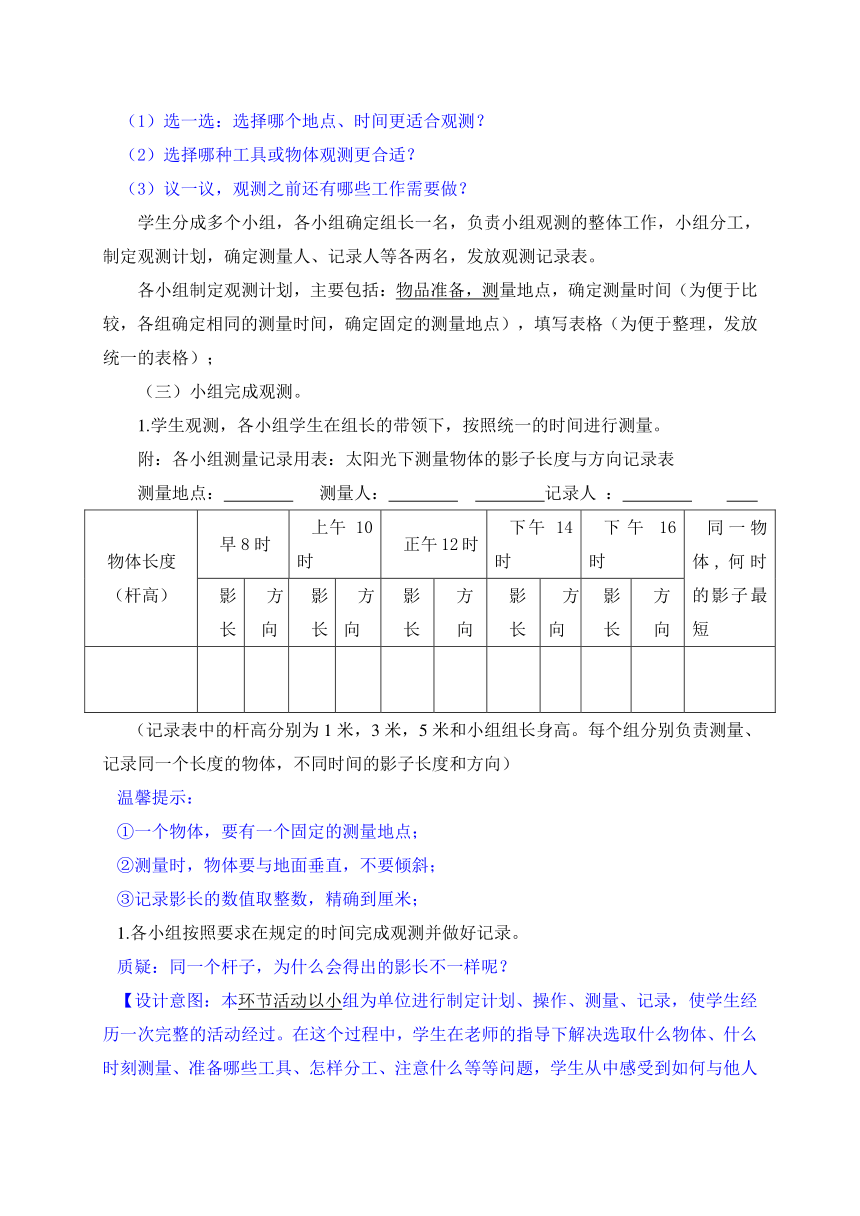 （1）选一选：选择哪个地点、时间更适合观测？

（2）选择哪种工具或物体观测更合适？

（3）议一议，观测之前还有哪些工作需要做？

学生分成多个小组，各小组确定组长一名，负责小组观测的整体工作，小组分工，制定观测计划，确定测量人、记录人等各两名，发放观测记录表。

各小组制定观测计划，主要包括：物品准备，测量地点，确定测量时间（为便于比较，各组确定相同的测量时间，确定固定的测量地点），填写表格（为便于整理，发放统一的表格）；

（三）小组完成观测。

1.学生观测，各小组学生在组长的带领下，按照统一的时间进行测量。

附：各小组测量记录用表：太阳光下测量物体的影子长度与方向记录表

测量地点：________ 测量人：________ ________记录人 ：________ ____

| 物体长度（杆高） | 早8时 | | 上午 10时 | | 正午12时 | | 下午 14时 | | 下午 16时 | | 同一物体，何时的影子最短 |
|---|---|---|---|---|---|---|---|---|---|---|---|
| | 影长 | 方向 | 影长 | 方向 | 影长 | 方向 | 影长 | 方向 | 影长 | 方向 | |
| | | | | | | | | | | | |

（记录表中的杆高分别为1米，3米，5米和小组组长身高。每个组分别负责测量、记录同一个长度的物体，不同时间的影子长度和方向）

温馨提示：

①一个物体，要有一个固定的测量地点；

②测量时，物体要与地面垂直，不要倾斜；

③记录影长的数值取整数，精确到厘米；

1.各小组按照要求在规定的时间完成观测并做好记录。

质疑：同一个杆子，为什么会得出的影长不一样呢？

【设计意图：本环节活动以小组为单位进行制定计划、操作、测量、记录，使学生经历一次完整的活动经过。在这个过程中，学生在老师的指导下解决选取什么物体、什么时刻测量、准备哪些工具、怎样分工、注意什么等等问题，学生从中感受到如何与他人